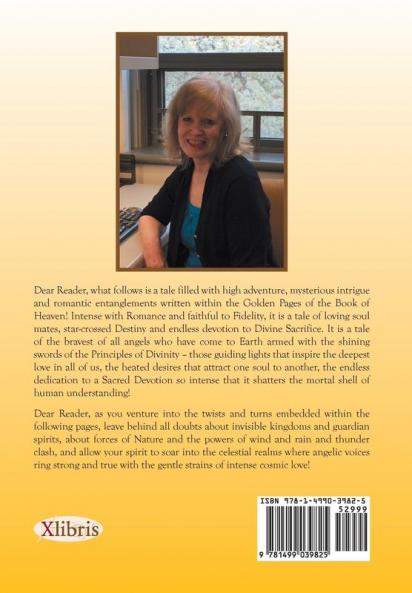 Dear Reader, what follows is a tale filled with high adventure, mysterious intrigue and romantic entanglements written within the Golden Pages of the Book of Heaven! Intense with Romance and faithful to Fidelity, it is a tale of loving soul mates, star-crossed Destiny and endless devotion to Divine Sacrifice. It is a tale of the bravest of all angels who have come to Earth armed with the shining swords of the Principles of Divinity – those guiding lights that inspire the deepest love in all of us, the heated desires that attract one soul to another, the endless dedication to a Sacred Devotion so intense that it shatters the mortal shell of human understanding!

Dear Reader, as you venture into the twists and turns embedded within the following pages, leave behind all doubts about invisible kingdoms and guardian spirits, about forces of Nature and the powers of wind and rain and thunder clash, and allow your spirit to soar into the celestial realms where angelic voices ring strong and true with the gentle strains of intense cosmic love!

Xlibris

ISBN 978-1-4990-3982-5
52999
9 781499 039825